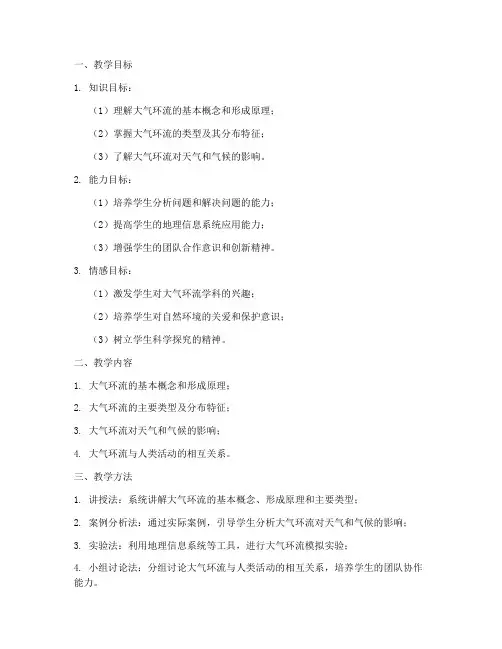 一、教学目标

1. 知识目标：

（1）理解大气环流的基本概念和形成原理；

（2）掌握大气环流的类型及其分布特征；

（3）了解大气环流对天气和气候的影响。

2. 能力目标：

（1）培养学生分析问题和解决问题的能力；

（2）提高学生的地理信息系统应用能力；

（3）增强学生的团队合作意识和创新精神。

3. 情感目标：

（1）激发学生对大气环流学科的兴趣；

（2）培养学生对自然环境的关爱和保护意识；

（3）树立学生科学探究的精神。

二、教学内容

1. 大气环流的基本概念和形成原理；

2. 大气环流的主要类型及分布特征；

3. 大气环流对天气和气候的影响；

4. 大气环流与人类活动的相互关系。

三、教学方法

1. 讲授法：系统讲解大气环流的基本概念、形成原理和主要类型；

2. 案例分析法：通过实际案例，引导学生分析大气环流对天气和气候的影响；

3. 实验法：利用地理信息系统等工具，进行大气环流模拟实验；

4. 小组讨论法：分组讨论大气环流与人类活动的相互关系，培养学生的团队协作能力。